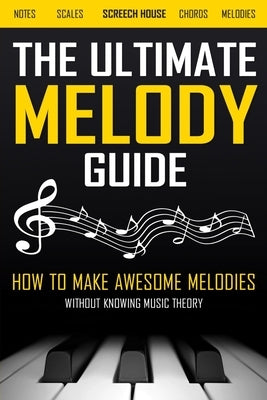 NOTES SCALES SCREECH HOUSE CHORDS MELODIES

THE ULTIMATE MELODY GUIDE

HOW TO MAKE AWESOME MELODIES

WITHOUT KNOWING MUSIC THEORY